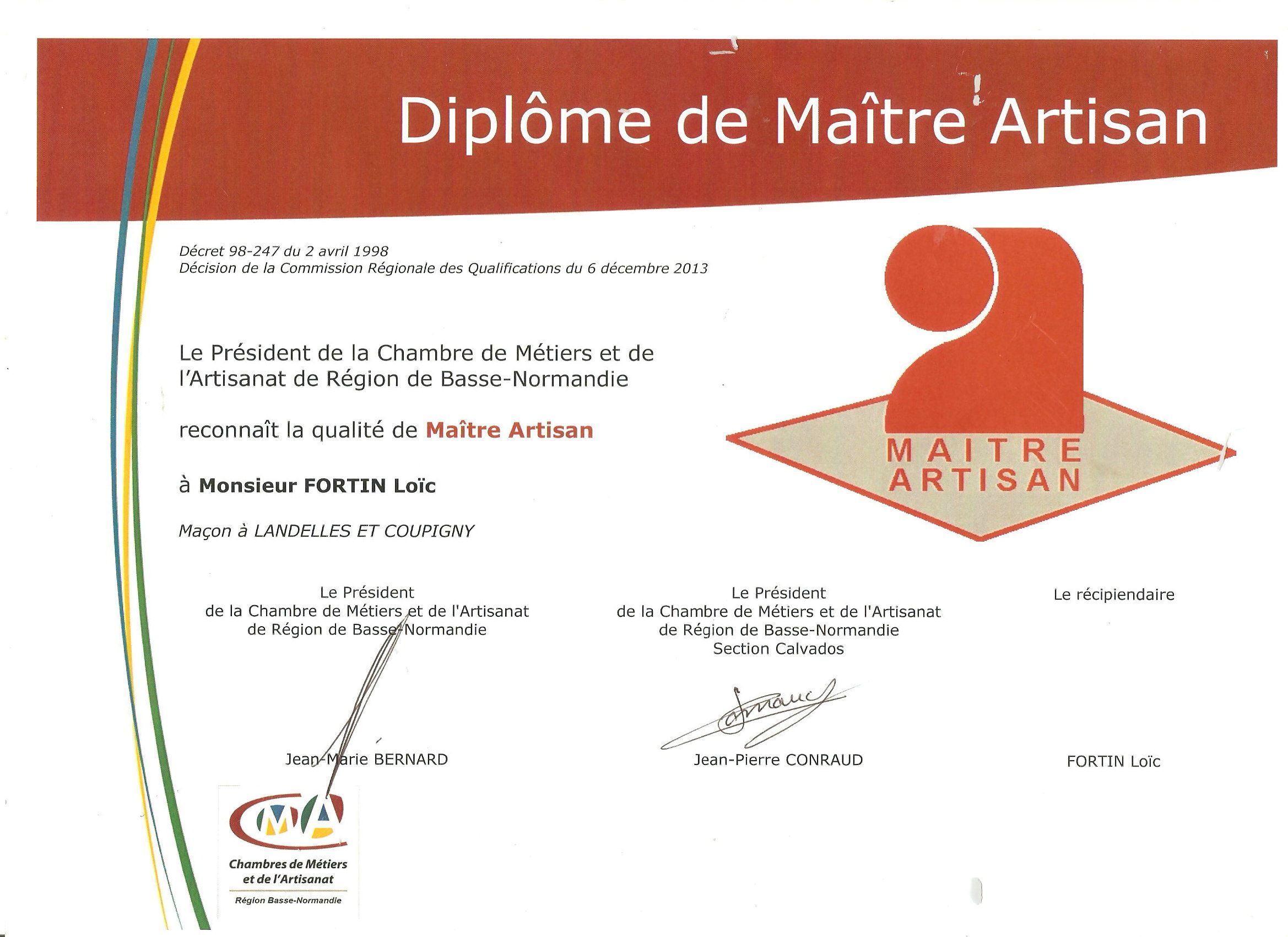 Diplôme de Maître Artisan

Décret 98-247 du 2 avril 1998
Décision de la Commission Régionale des Qualifications du 6 décembre 2013

Le Président de la Chambre de Métiers et de l'Artisanat de Région de Basse-Normandie

reconnaît la qualité de Maître Artisan

à Monsieur FORTIN Loïc

Maçon à LANDELLES ET COUPIGNY

MAITRE ARTISAN

Le Président
de la Chambre de Métiers et de l'Artisanat
de Région de Basse-Normandie

Jean-Marie BERNARD

Le Président
de la Chambre de Métiers et de l'Artisanat
de Région de Basse-Normandie
Section Calvados

Jean-Pierre CONRAUD

Le récipiendaire

FORTIN Loïc

CMA
Chambres de Métiers et de l'Artisanat
Région Basse-Normandie